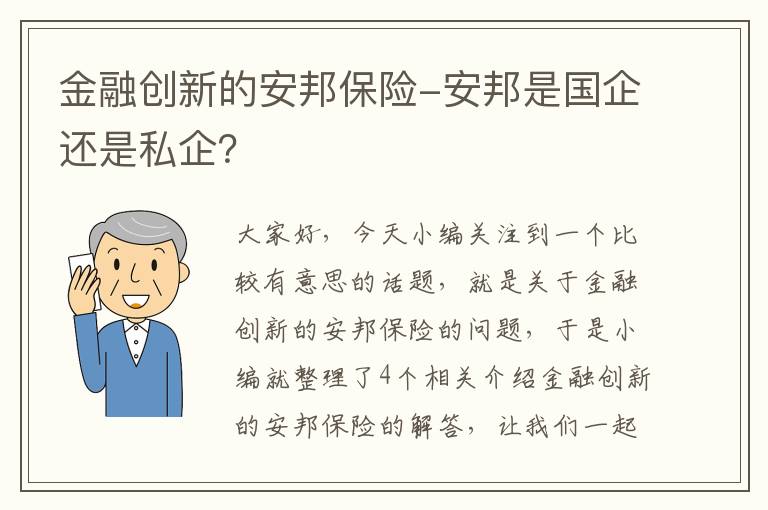 金融创新的安邦保险-安邦是国企还是私企?

大家好，今天小编关注到一个比较有意思的话题，就是关于金融创新的安邦保险的问题，于是小编就整理了4个相关介绍金融创新的安邦保险的解答，让我们一起